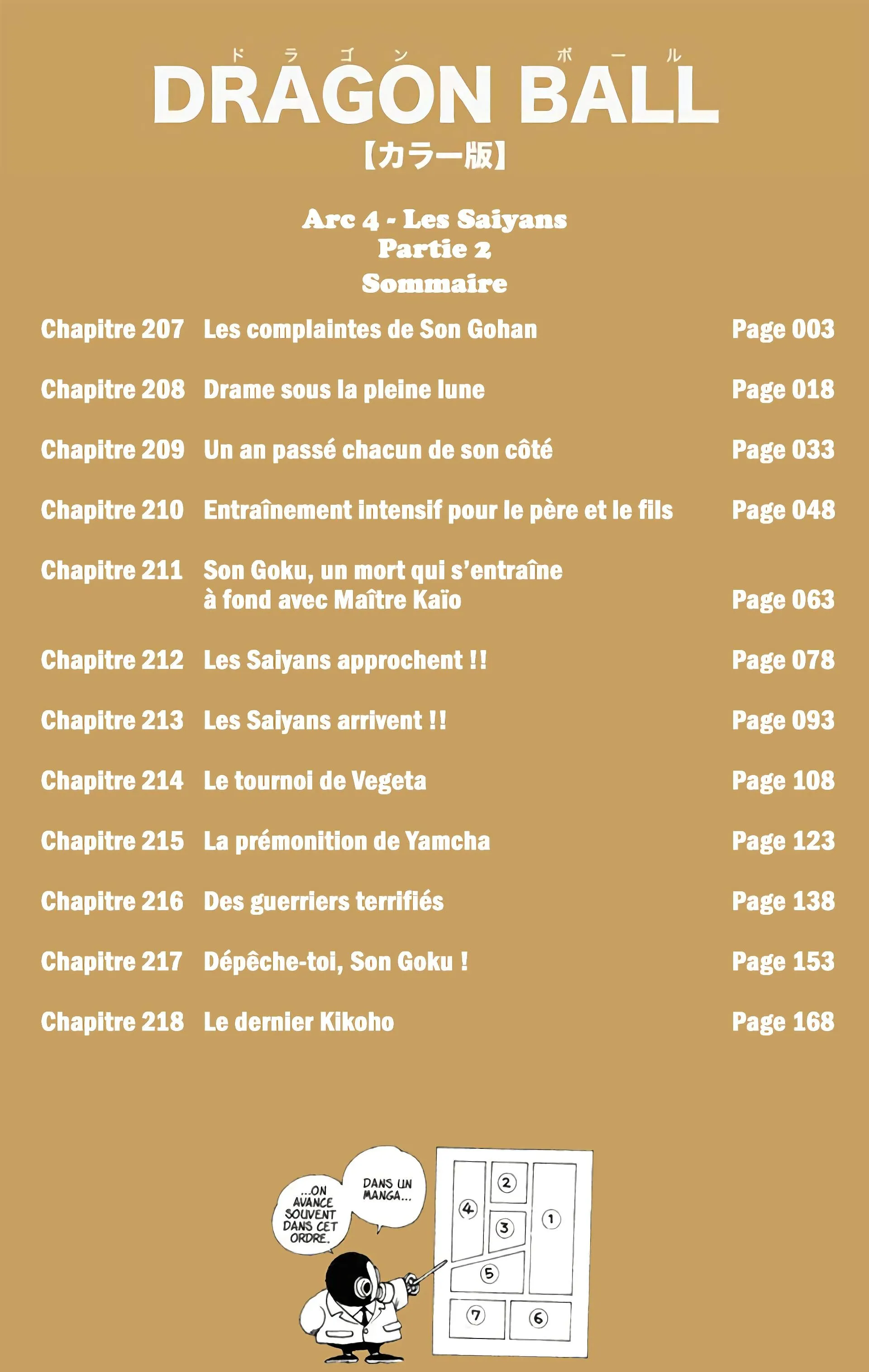 ドラゴンボール
DRAGON BALL
【カラー版】

Arc 4 - Les Saiyans
Partie 2
Sommaire

| | | |
|---|---|---|
| Chapitre 207 | Les complaintes de Son Gohan | Page 003 |
| Chapitre 208 | Drame sous la pleine lune | Page 018 |
| Chapitre 209 | Un an passé chacun de son côté | Page 033 |
| Chapitre 210 | Entraînement intensif pour le père et le fils | Page 048 |
| Chapitre 211 | Son Goku, un mort qui s'entraîne à fond avec Maître Kaïo | Page 063 |
| Chapitre 212 | Les Saiyans approchent !! | Page 078 |
| Chapitre 213 | Les Saiyans arrivent !! | Page 093 |
| Chapitre 214 | Le tournoi de Vegeta | Page 108 |
| Chapitre 215 | La prémonition de Yamcha | Page 123 |
| Chapitre 216 | Des guerriers terrifiés | Page 138 |
| Chapitre 217 | Dépêche-toi, Son Goku ! | Page 153 |
| Chapitre 218 | Le dernier Kikoho | Page 168 |

DANS UN MANGA...

...ON AVANCE SOUVENT DANS CET ORDRE.

2
4
3
1
5
7
6